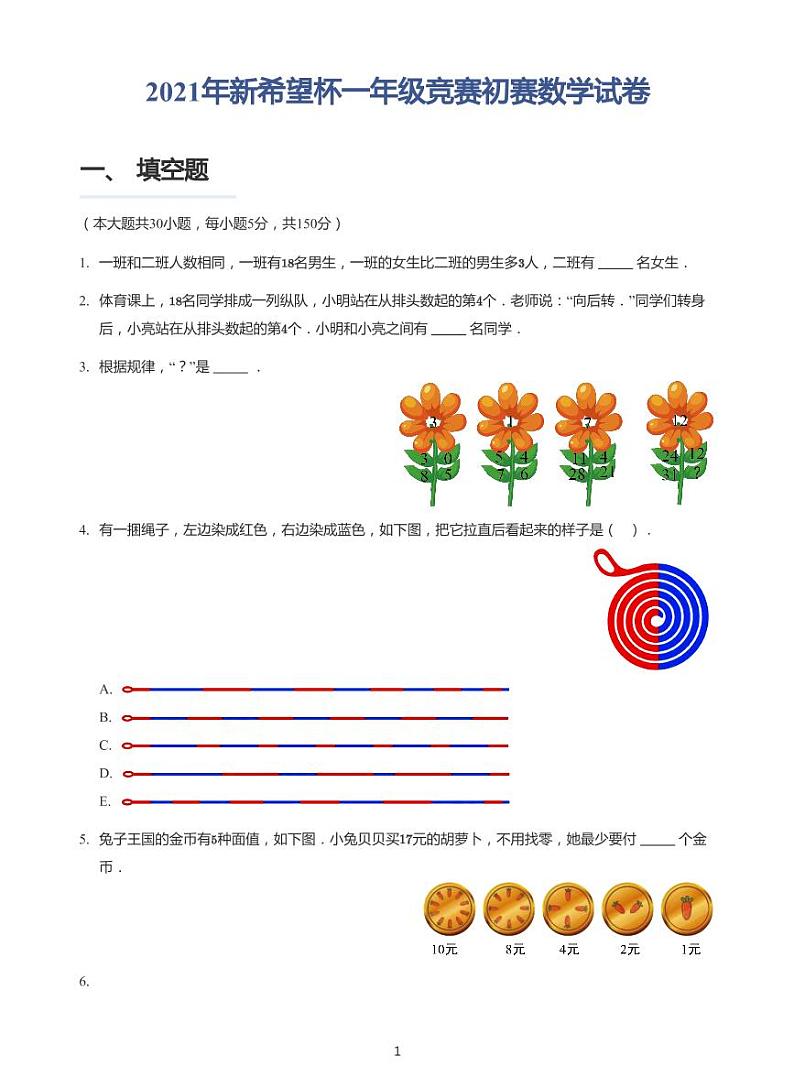 2021年新希望杯一年级竞赛初赛数学试卷

一、 填空题

（本大题共30小题，每小题5分，共150分）

1. 一班和二班人数相同，一班有18名男生，一班的女生比二班的男生多3人，二班有 _____ 名女生．

2. 体育课上，18名同学排成一列纵队，小明站在从排头数起的第4个．老师说：“向后转．”同学们转身后，小亮站在从排头数起的第4个．小明和小亮之间有 _____ 名同学．

3. 根据规律，“？”是 _____ ．

3 3 0 8 5

1 5 4 7 6

7 11 4 28 21

12 24 12 31 ?

4. 有一捆绳子，左边染成红色，右边染成蓝色，如下图，把它拉直后看起来的样子是（ ）．

A.
B.
C.
D.
E.

5. 兔子王国的金币有5种面值，如下图．小兔贝贝买17元的胡萝卜，不用找零，她最少要付 _____ 个金币．

10元 8元 4元 2元 1元

6.

1